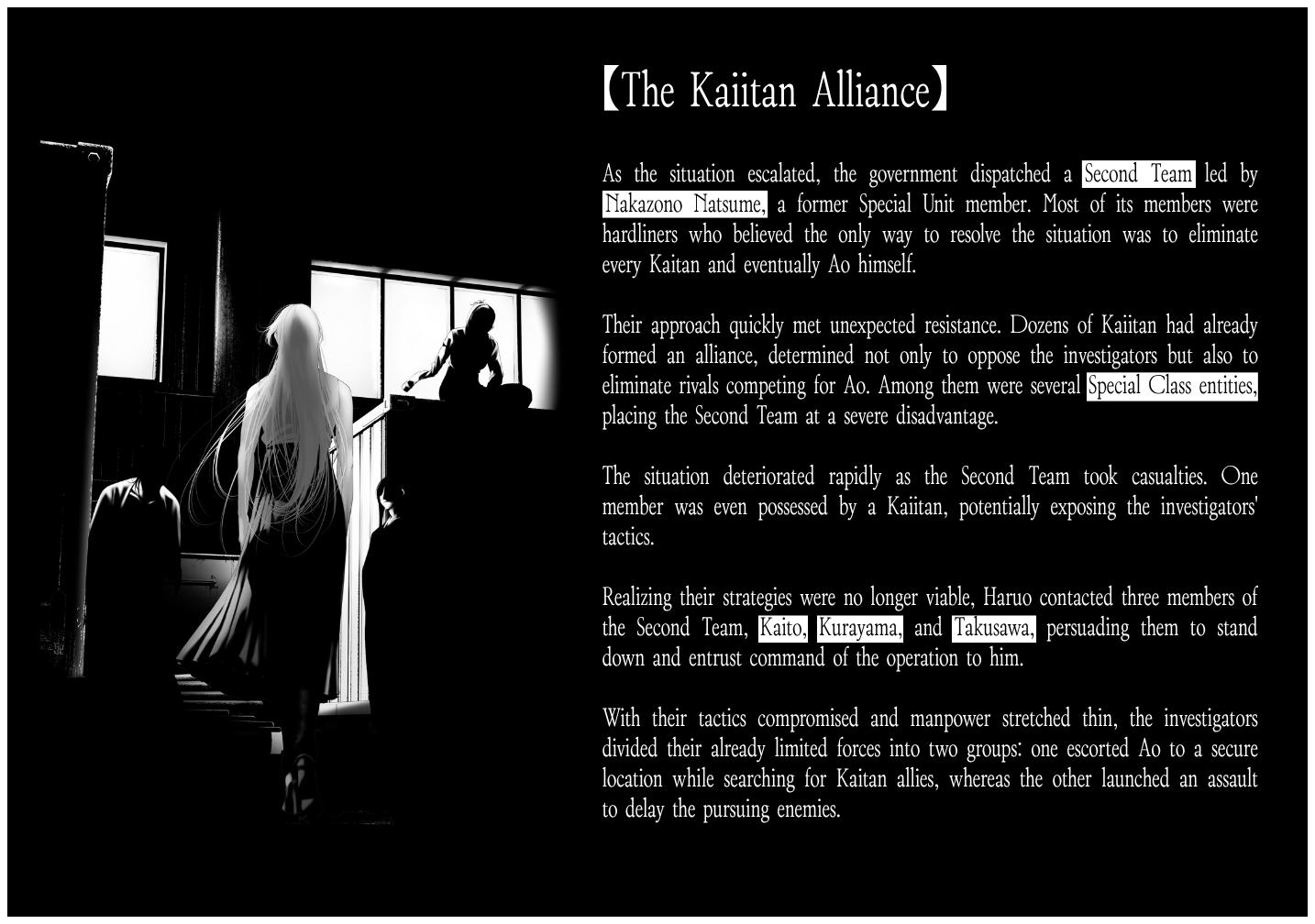 【The Kaiitan Alliance】

As the situation escalated, the government dispatched a Second Team led by Nakazono Natsume, a former Special Unit member. Most of its members were hardliners who believed the only way to resolve the situation was to eliminate every Kaitan and eventually Ao himself.

Their approach quickly met unexpected resistance. Dozens of Kaiitan had already formed an alliance, determined not only to oppose the investigators but also to eliminate rivals competing for Ao. Among them were several Special Class entities, placing the Second Team at a severe disadvantage.

The situation deteriorated rapidly as the Second Team took casualties. One member was even possessed by a Kaiitan, potentially exposing the investigators' tactics.

Realizing their strategies were no longer viable, Haruo contacted three members of the Second Team, Kaito, Kurayama, and Takusawa, persuading them to stand down and entrust command of the operation to him.

With their tactics compromised and manpower stretched thin, the investigators divided their already limited forces into two groups: one escorted Ao to a secure location while searching for Kaitan allies, whereas the other launched an assault to delay the pursuing enemies.